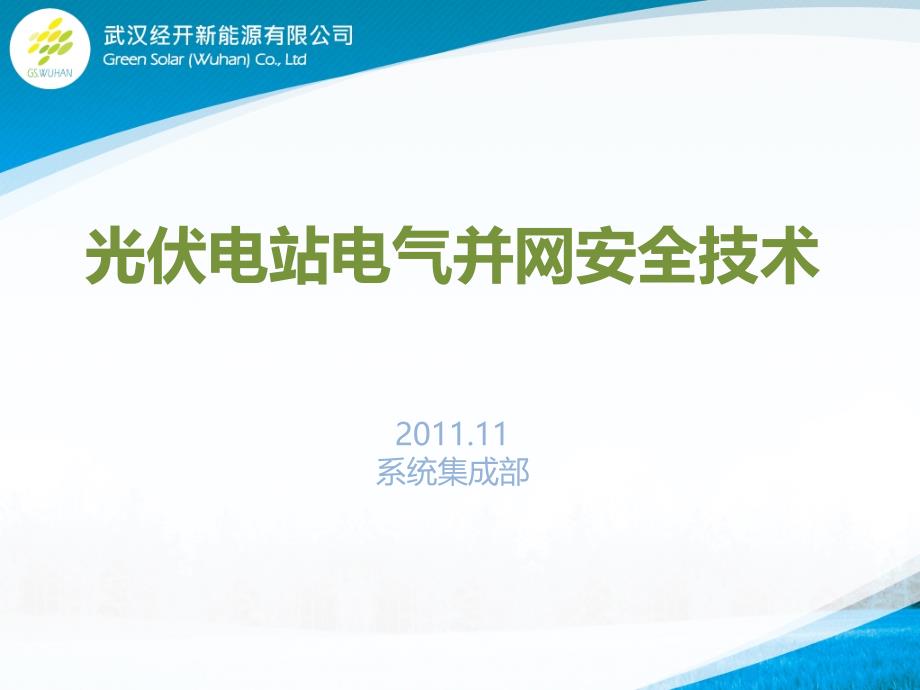 GS.WUHAN
武汉经开新能源有限公司
Green Solar (Wuhan) Co., Ltd

光伏电站电气并网安全技术

2011.11
系统集成部